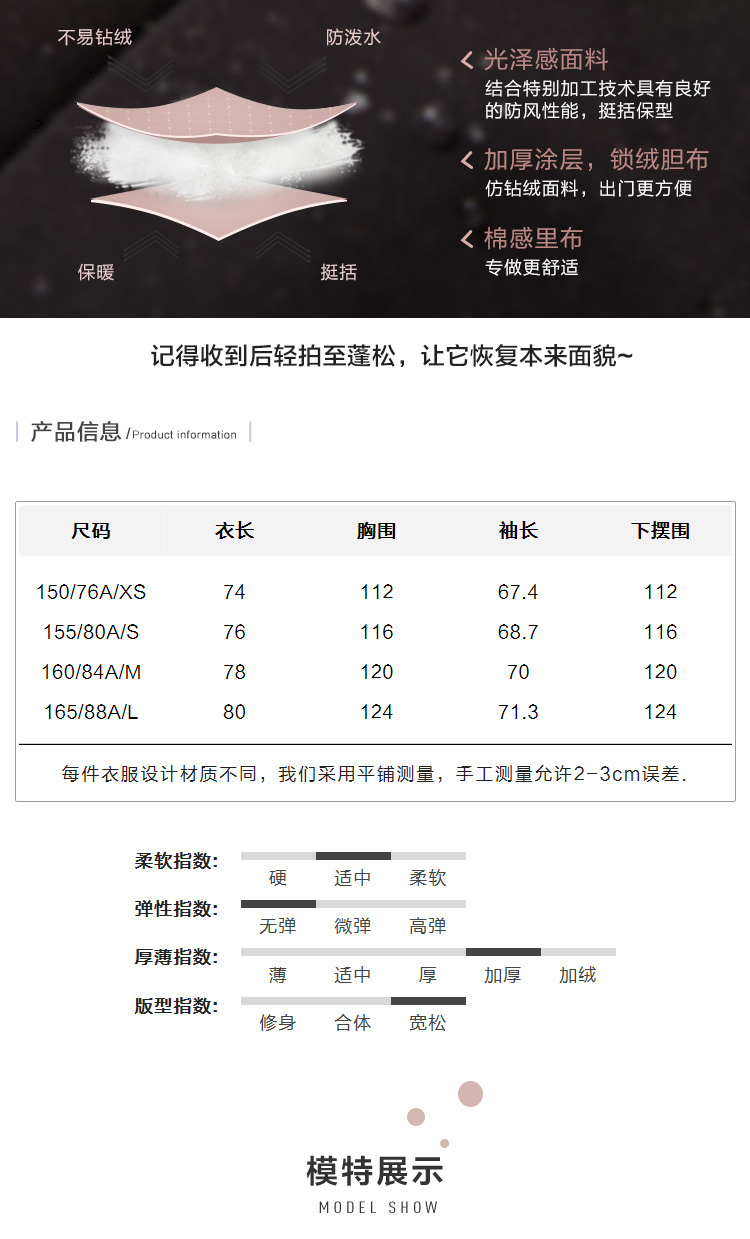 不易钻绒
防泼水
保暖
挺括

光泽感面料
结合特别加工技术具有良好的防风性能，挺括保型

加厚涂层，锁绒胆布
仿钻绒面料，出门更方便

棉感里布
专做更舒适

记得收到后轻拍至蓬松，让它恢复本来面貌~

产品信息 /Product information

| 尺码 | 衣长 | 胸围 | 袖长 | 下摆围 |
|---|---|---|---|---|
| 150/76A/XS | 74 | 112 | 67.4 | 112 |
| 155/80A/S | 76 | 116 | 68.7 | 116 |
| 160/84A/M | 78 | 120 | 70 | 120 |
| 165/88A/L | 80 | 124 | 71.3 | 124 |

每件衣服设计材质不同，我们采用平铺测量，手工测量允许2-3cm误差.

柔软指数: 硬 适中 柔软
弹性指数: 无弹 微弹 高弹
厚薄指数: 薄 适中 厚 加厚 加绒
版型指数: 修身 合体 宽松

模特展示
MODEL SHOW